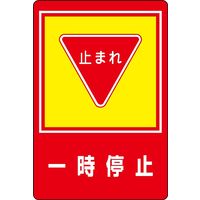 止まれ

一時停止